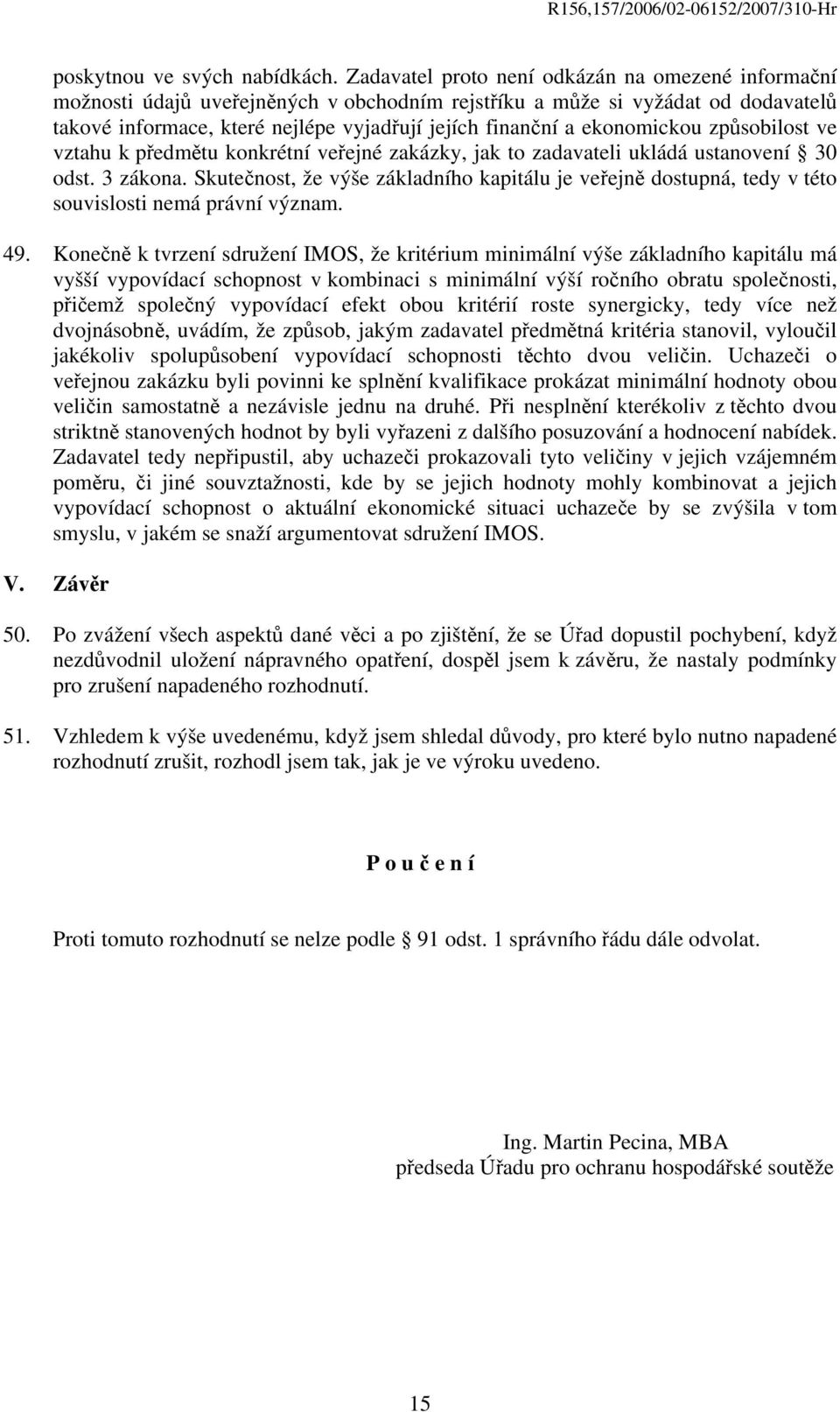 R156,157/2006/02-06152/2007/310-Hr

poskytnou ve svých nabídkách. Zadavatel proto není odkázán na omezené informační možnosti údajů uveřejněných v obchodním rejstříku a může si vyžádat od dodavatelů takové informace, které nejlépe vyjadřují jejích finanční a ekonomickou způsobilost ve vztahu k předmětu konkrétní veřejné zakázky, jak to zadavateli ukládá ustanovení § 30 odst. 3 zákona. Skutečnost, že výše základního kapitálu je veřejně dostupná, tedy v této souvislosti nemá právní význam.

49. Konečně k tvrzení sdružení IMOS, že kritérium minimální výše základního kapitálu má vyšší vypovídací schopnost v kombinaci s minimální výší ročního obratu společnosti, přičemž společný vypovídací efekt obou kritérií roste synergicky, tedy více než dvojnásobně, uvádím, že způsob, jakým zadavatel předmětná kritéria stanovil, vyloučil jakékoliv spolupůsobení vypovídací schopnosti těchto dvou veličin. Uchazeči o veřejnou zakázku byli povinni ke splnění kvalifikace prokázat minimální hodnoty obou veličin samostatně a nezávisle jednu na druhé. Při nesplnění kterékoliv z těchto dvou striktně stanovených hodnot by byli vyřazeni z dalšího posuzování a hodnocení nabídek. Zadavatel tedy nepřipustil, aby uchazeči prokazovali tyto veličiny v jejich vzájemném poměru, či jiné souvztažnosti, kde by se jejich hodnoty mohly kombinovat a jejich vypovídací schopnost o aktuální ekonomické situaci uchazeče by se zvýšila v tom smyslu, v jakém se snaží argumentovat sdružení IMOS.

V. Závěr

50. Po zvážení všech aspektů dané věci a po zjištění, že se Úřad dopustil pochybení, když nezdůvodnil uložení nápravného opatření, dospěl jsem k závěru, že nastaly podmínky pro zrušení napadeného rozhodnutí.

51. Vzhledem k výše uvedenému, když jsem shledal důvody, pro které bylo nutno napadené rozhodnutí zrušit, rozhodl jsem tak, jak je ve výroku uvedeno.

P o u č e n í

Proti tomuto rozhodnutí se nelze podle § 91 odst. 1 správního řádu dále odvolat.

Ing. Martin Pecina, MBA
předseda Úřadu pro ochranu hospodářské soutěže

15